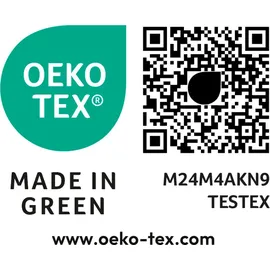 OEKO
TEX®

MADE IN
GREEN

M24M4AKN9
TESTEX

www.oeko-tex.com